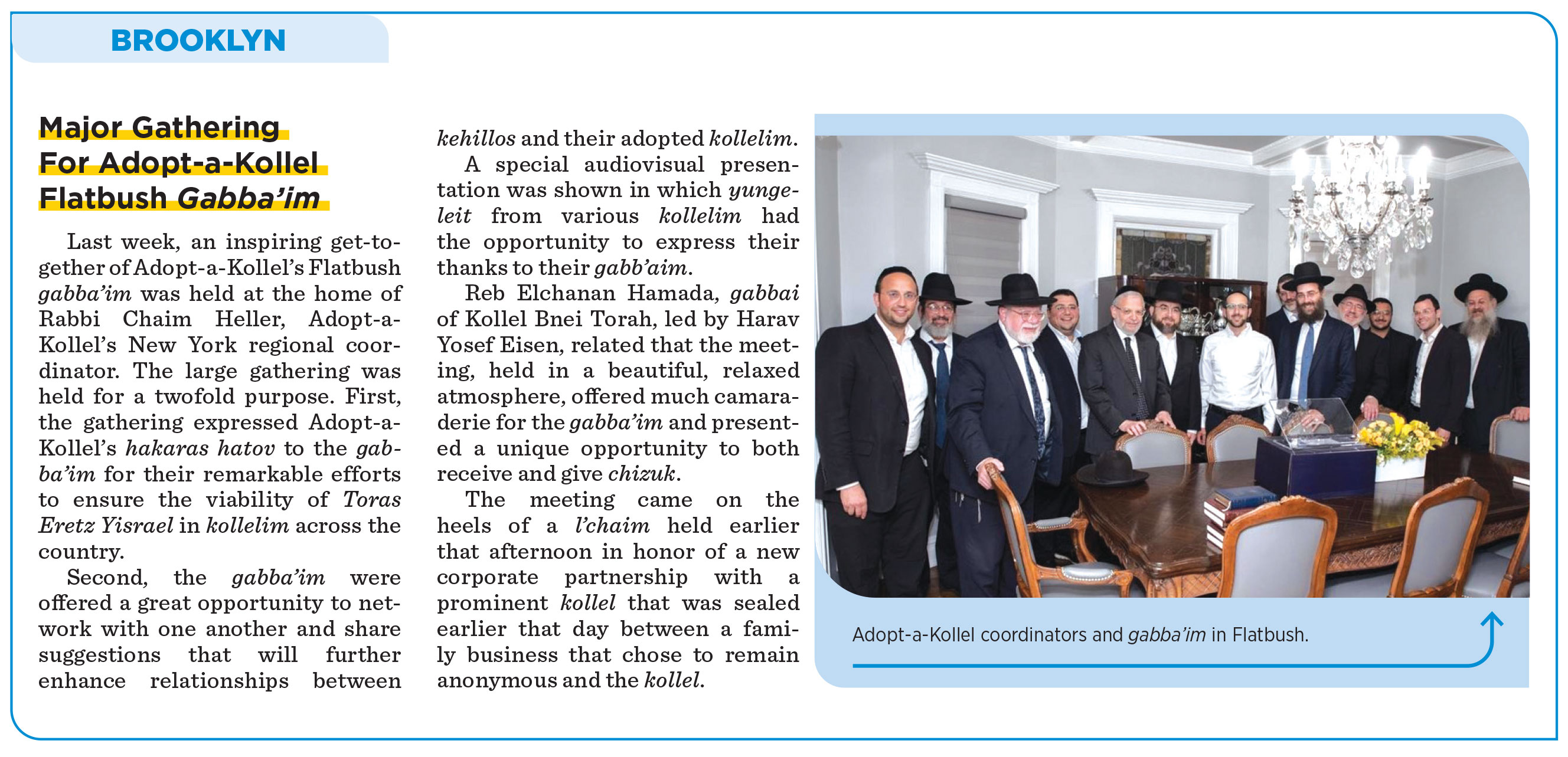 BROOKLYN

Major Gathering For Adopt-a-Kollel Flatbush Gabba'im

Last week, an inspiring get-together of Adopt-a-Kollel's Flatbush gabba'im was held at the home of Rabbi Chaim Heller, Adopt-a-Kollel's New York regional coordinator. The large gathering was held for a twofold purpose. First, the gathering expressed Adopt-a-Kollel's hakaras hatov to the gabba'im for their remarkable efforts to ensure the viability of Toras Eretz Yisrael in kollelim across the country.

Second, the gabba'im were offered a great opportunity to network with one another and share suggestions that will further enhance relationships between kehillos and their adopted kollelim.

A special audiovisual presentation was shown in which yungeleit from various kollelim had the opportunity to express their thanks to their gabb'aim.

Reb Elchanan Hamada, gabbai of Kollel Bnei Torah, led by Harav Yosef Eisen, related that the meeting, held in a beautiful, relaxed atmosphere, offered much camaraderie for the gabba'im and presented a unique opportunity to both receive and give chizuk.

The meeting came on the heels of a l'chaim held earlier that afternoon in honor of a new corporate partnership with a prominent kollel that was sealed earlier that day between a family business that chose to remain anonymous and the kollel.

Adopt-a-Kollel coordinators and gabba'im in Flatbush.